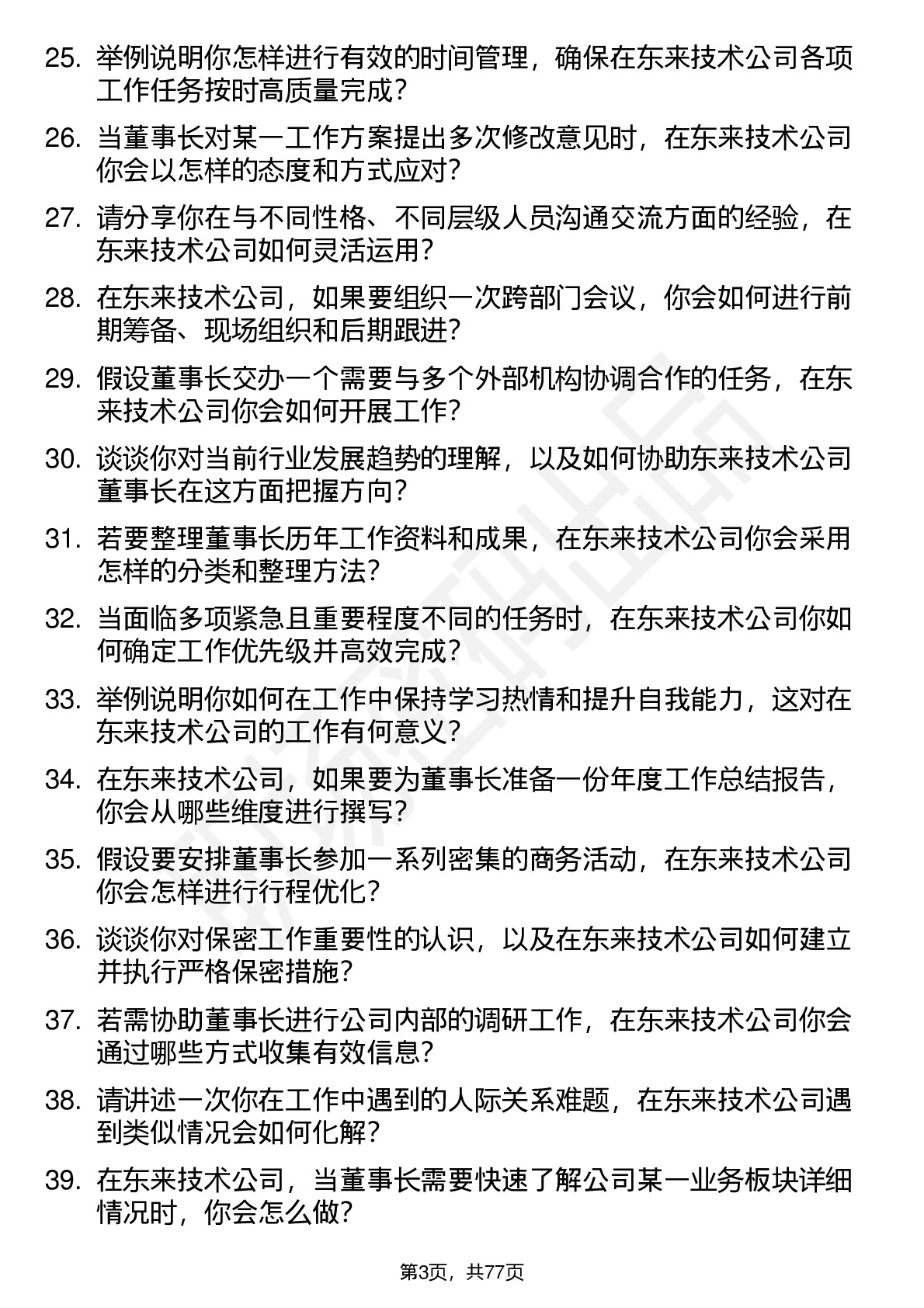 25. 举例说明你怎样进行有效的时间管理，确保在东来技术公司各项工作任务按时高质量完成？

26. 当董事长对某一工作方案提出多次修改意见时，在东来技术公司你会以怎样的态度和方式应对？

27. 请分享你在与不同性格、不同层级人员沟通交流方面的经验，在东来技术公司如何灵活运用？

28. 在东来技术公司，如果要组织一次跨部门会议，你会如何进行前期筹备、现场组织和后期跟进？

29. 假设董事长交办一个需要与多个外部机构协调合作的任务，在东来技术公司你会如何开展工作？

30. 谈谈你对当前行业发展趋势的理解，以及如何协助东来技术公司董事长在这方面把握方向？

31. 若要整理董事长历年工作资料和成果，在东来技术公司你会采用怎样的分类和整理方法？

32. 当面临多项紧急且重要程度不同的任务时，在东来技术公司你如何确定工作优先级并高效完成？

33. 举例说明你如何在工作中保持学习热情和提升自我能力，这对在东来技术公司的工作有何意义？

34. 在东来技术公司，如果要为董事长准备一份年度工作总结报告，你会从哪些维度进行撰写？

35. 假设要安排董事长参加一系列密集的商务活动，在东来技术公司你会怎样进行行程优化？

36. 谈谈你对保密工作重要性的认识，以及在东来技术公司如何建立并执行严格保密措施？

37. 若需协助董事长进行公司内部的调研工作，在东来技术公司你会通过哪些方式收集有效信息？

38. 请讲述一次你在工作中遇到的人际关系难题，在东来技术公司遇到类似情况会如何化解？

39. 在东来技术公司，当董事长需要快速了解公司某一业务板块详细情况时，你会怎么做？

第3页，共77页